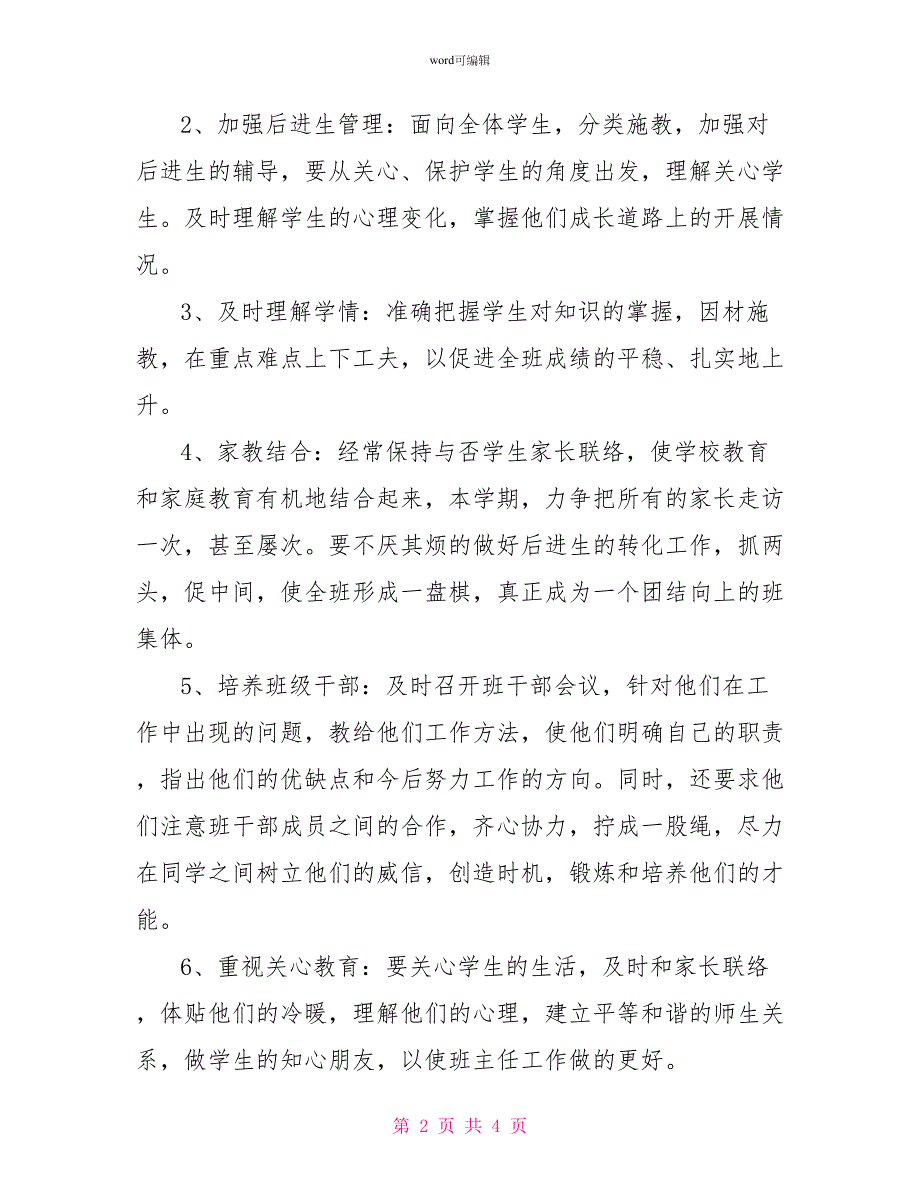 word可编辑

2、加强后进生管理：面向全体学生，分类施教，加强对后进生的辅导，要从关心、保护学生的角度出发，理解关心学生。及时理解学生的心理变化，掌握他们成长道路上的开展情况。

3、及时理解学情：准确把握学生对知识的掌握，因材施教，在重点难点上下工夫，以促进全班成绩的平稳、扎实地上升。

4、家教结合：经常保持与否学生家长联络，使学校教育和家庭教育有机地结合起来，本学期，力争把所有的家长走访一次，甚至屡次。要不厌其烦的做好后进生的转化工作，抓两头，促中间，使全班形成一盘棋，真正成为一个团结向上的班集体。

5、培养班级干部：及时召开班干部会议，针对他们在工作中出现的问题，教给他们工作方法，使他们明确自己的职责，指出他们的优缺点和今后努力工作的方向。同时，还要求他们注意班干部成员之间的合作，齐心协力，拧成一股绳，尽力在同学之间树立他们的威信，创造时机，锻炼和培养他们的才能。

6、重视关心教育：要关心学生的生活，及时和家长联络，体贴他们的冷暖，理解他们的心理，建立平等和谐的师生关系，做学生的知心朋友，以使班主任工作做的更好。

第 2 页 共 4 页